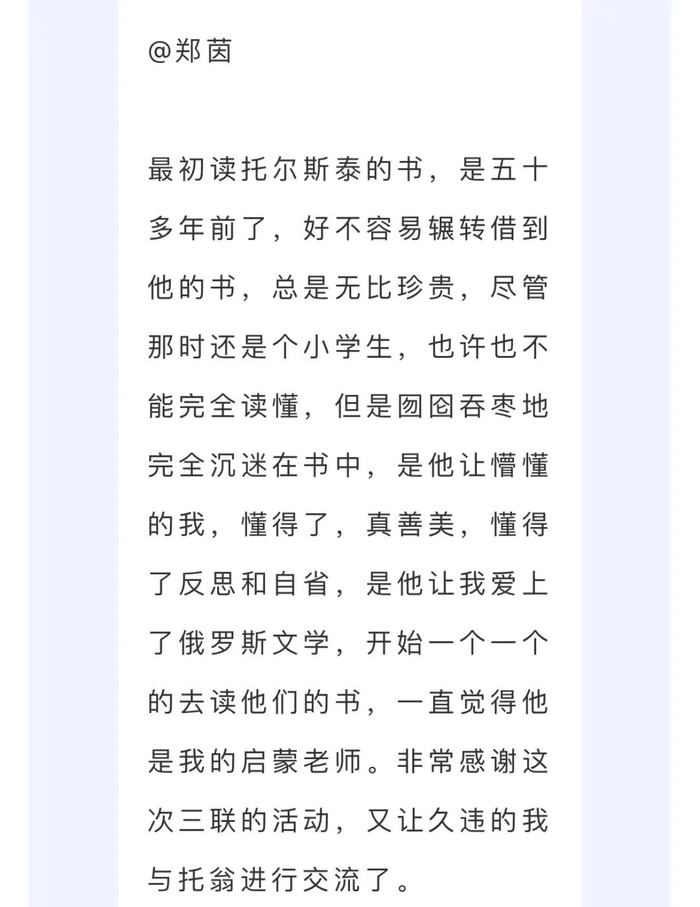 @郑茵

最初读托尔斯泰的书，是五十多年前了，好不容易辗转借到他的书，总是无比珍贵，尽管那时还是个小学生，也许也不能完全读懂，但是囫囵吞枣地完全沉迷在书中，是他让懵懂的我，懂得了，真善美，懂得了反思和自省，是他让我爱上了俄罗斯文学，开始一个一个的去读他们的书，一直觉得他是我的启蒙老师。非常感谢这次三联的活动，又让久违的我与托翁进行交流了。